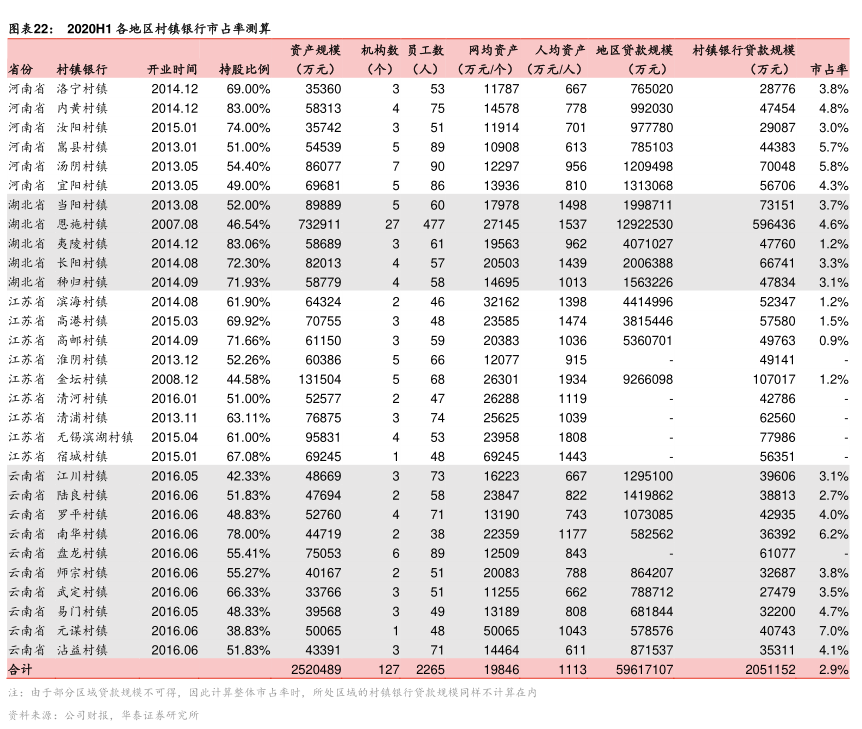 图表22： 2020H1 各地区村镇银行市占率测算

| 省份 | 村镇银行 | 开业时间 | 持股比例 | 资产规模（万元） | 机构数（个） | 员工数（人） | 网均资产（万元/个） | 人均资产（万元/人） | 地区贷款规模（万元） | 村镇银行贷款规模（万元） | 市占率 |
|---|---|---|---|---|---|---|---|---|---|---|---|
| 河南省 | 洛宁村镇 | 2014.12 | 69.00% | 35360 | 3 | 53 | 11787 | 667 | 765020 | 28776 | 3.8% |
| 河南省 | 内黄村镇 | 2014.12 | 83.00% | 58313 | 4 | 75 | 14578 | 778 | 992030 | 47454 | 4.8% |
| 河南省 | 汝阳村镇 | 2015.01 | 74.00% | 35742 | 3 | 51 | 11914 | 701 | 977780 | 29087 | 3.0% |
| 河南省 | 嵩县村镇 | 2013.01 | 51.00% | 54539 | 5 | 89 | 10908 | 613 | 785103 | 44383 | 5.7% |
| 河南省 | 汤阴村镇 | 2013.05 | 54.40% | 86077 | 7 | 90 | 12297 | 956 | 1209498 | 70048 | 5.8% |
| 河南省 | 宜阳村镇 | 2013.05 | 49.00% | 69681 | 5 | 86 | 13936 | 810 | 1313068 | 56706 | 4.3% |
| 湖北省 | 当阳村镇 | 2013.08 | 52.00% | 89889 | 5 | 60 | 17978 | 1498 | 1998711 | 73151 | 3.7% |
| 湖北省 | 恩施村镇 | 2007.08 | 46.54% | 732911 | 27 | 477 | 27145 | 1537 | 12922530 | 596436 | 4.6% |
| 湖北省 | 夷陵村镇 | 2014.12 | 83.06% | 58689 | 3 | 61 | 19563 | 962 | 4071027 | 47760 | 1.2% |
| 湖北省 | 长阳村镇 | 2014.08 | 72.30% | 82013 | 4 | 57 | 20503 | 1439 | 2006388 | 66741 | 3.3% |
| 湖北省 | 秭归村镇 | 2014.09 | 71.93% | 58779 | 4 | 58 | 14695 | 1013 | 1563226 | 47834 | 3.1% |
| 江苏省 | 滨海村镇 | 2014.08 | 61.90% | 64324 | 2 | 46 | 32162 | 1398 | 4414996 | 52347 | 1.2% |
| 江苏省 | 高港村镇 | 2015.03 | 69.92% | 70755 | 3 | 48 | 23585 | 1474 | 3815446 | 57580 | 1.5% |
| 江苏省 | 高邮村镇 | 2014.09 | 71.66% | 61150 | 3 | 59 | 20383 | 1036 | 5360701 | 49763 | 0.9% |
| 江苏省 | 淮阴村镇 | 2013.12 | 52.26% | 60386 | 5 | 66 | 12077 | 915 | - | 49141 | - |
| 江苏省 | 金坛村镇 | 2008.12 | 44.58% | 131504 | 5 | 68 | 26301 | 1934 | 9266098 | 107017 | 1.2% |
| 江苏省 | 清河村镇 | 2016.01 | 51.00% | 52577 | 2 | 47 | 26288 | 1119 | - | 42786 | - |
| 江苏省 | 清浦村镇 | 2013.11 | 63.11% | 76875 | 3 | 74 | 25625 | 1039 | - | 62560 | - |
| 江苏省 | 无锡滨湖村镇 | 2015.04 | 61.00% | 95831 | 4 | 53 | 23958 | 1808 | - | 77986 | - |
| 江苏省 | 宿城村镇 | 2015.01 | 67.08% | 69245 | 1 | 48 | 69245 | 1443 | - | 56351 | - |
| 云南省 | 江川村镇 | 2016.05 | 42.33% | 48669 | 3 | 73 | 16223 | 667 | 1295100 | 39606 | 3.1% |
| 云南省 | 陆良村镇 | 2016.06 | 51.83% | 47694 | 2 | 58 | 23847 | 822 | 1419862 | 38813 | 2.7% |
| 云南省 | 罗平村镇 | 2016.06 | 48.83% | 52760 | 4 | 71 | 13190 | 743 | 1073085 | 42935 | 4.0% |
| 云南省 | 南华村镇 | 2016.06 | 78.00% | 44719 | 2 | 38 | 22359 | 1177 | 582562 | 36392 | 6.2% |
| 云南省 | 盘龙村镇 | 2016.06 | 55.41% | 75053 | 6 | 89 | 12509 | 843 | - | 61077 | - |
| 云南省 | 师宗村镇 | 2016.06 | 55.27% | 40167 | 2 | 51 | 20083 | 788 | 864207 | 32687 | 3.8% |
| 云南省 | 武定村镇 | 2016.06 | 66.33% | 33766 | 3 | 51 | 11255 | 662 | 788712 | 27479 | 3.5% |
| 云南省 | 易门村镇 | 2016.05 | 48.33% | 39568 | 3 | 49 | 13189 | 808 | 681844 | 32200 | 4.7% |
| 云南省 | 元谋村镇 | 2016.06 | 38.83% | 50065 | 1 | 48 | 50065 | 1043 | 578576 | 40743 | 7.0% |
| 云南省 | 沾益村镇 | 2016.06 | 51.83% | 43391 | 3 | 71 | 14464 | 611 | 871537 | 35311 | 4.1% |
| 合计 | | | | 2520489 | 127 | 2265 | 19846 | 1113 | 59617107 | 2051152 | 2.9% |

注：由于部分区域贷款规模不可得，因此计算整体市占率时，所处区域的村镇银行贷款规模同样不计算在内

资料来源：公司财报，华泰证券研究所